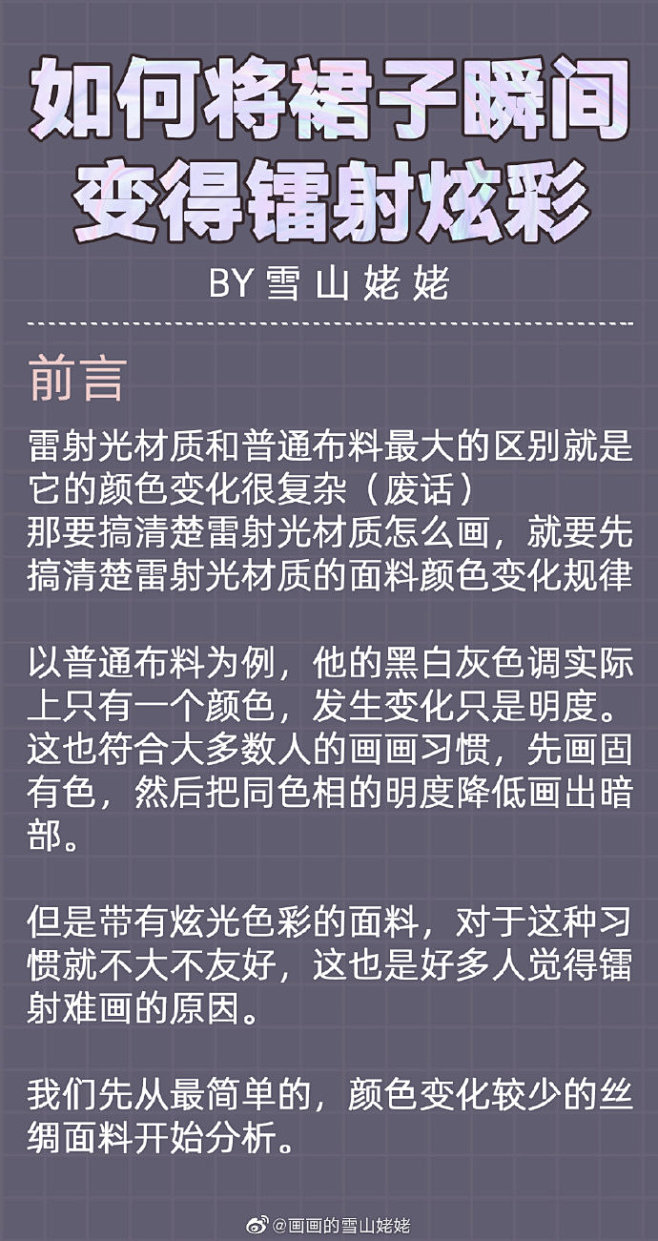 如何将裙子瞬间变得镭射炫彩

BY 雪山姥姥

前言

雷射光材质和普通布料最大的区别就是它的颜色变化很复杂（废话）
那要搞清楚雷射光材质怎么画，就要先搞清楚雷射光材质的面料颜色变化规律

以普通布料为例，他的黑白灰色调实际上只有一个颜色，发生变化只是明度。这也符合大多数人的画画习惯，先画固有色，然后把同色相的明度降低画出暗部。

但是带有炫光色彩的面料，对于这种习惯就不大不友好，这也是好多人觉得镭射难画的原因。

我们先从最简单的，颜色变化较少的丝绸面料开始分析。

@画画的雪山姥姥